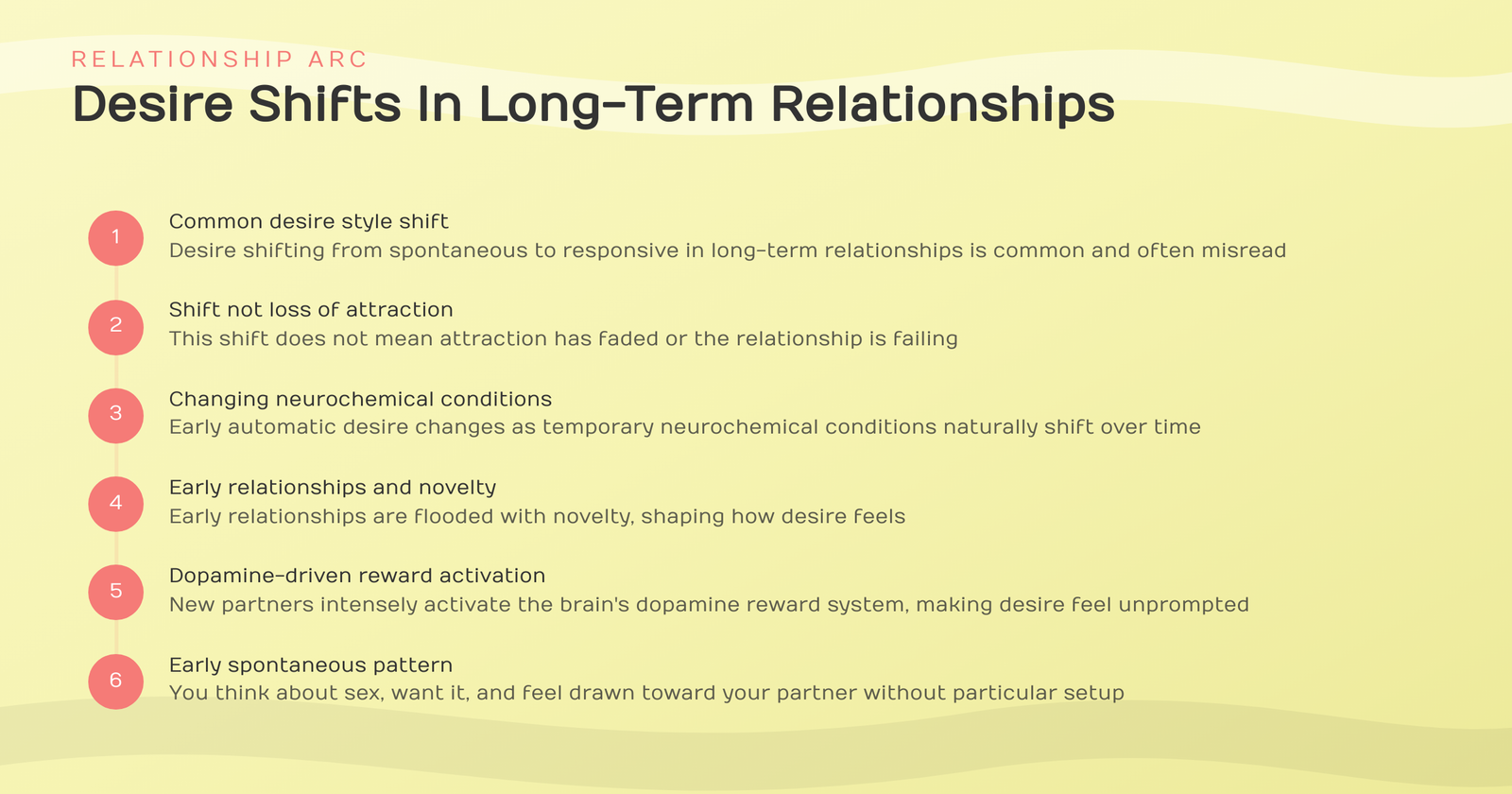 RELATIONSHIP ARC

Desire Shifts In Long-Term Relationships

1
Common desire style shift
Desire shifting from spontaneous to responsive in long-term relationships is common and often misread

2
Shift not loss of attraction
This shift does not mean attraction has faded or the relationship is failing

3
Changing neurochemical conditions
Early automatic desire changes as temporary neurochemical conditions naturally shift over time

4
Early relationships and novelty
Early relationships are flooded with novelty, shaping how desire feels

5
Dopamine-driven reward activation
New partners intensely activate the brain's dopamine reward system, making desire feel unprompted

6
Early spontaneous pattern
You think about sex, want it, and feel drawn toward your partner without particular setup